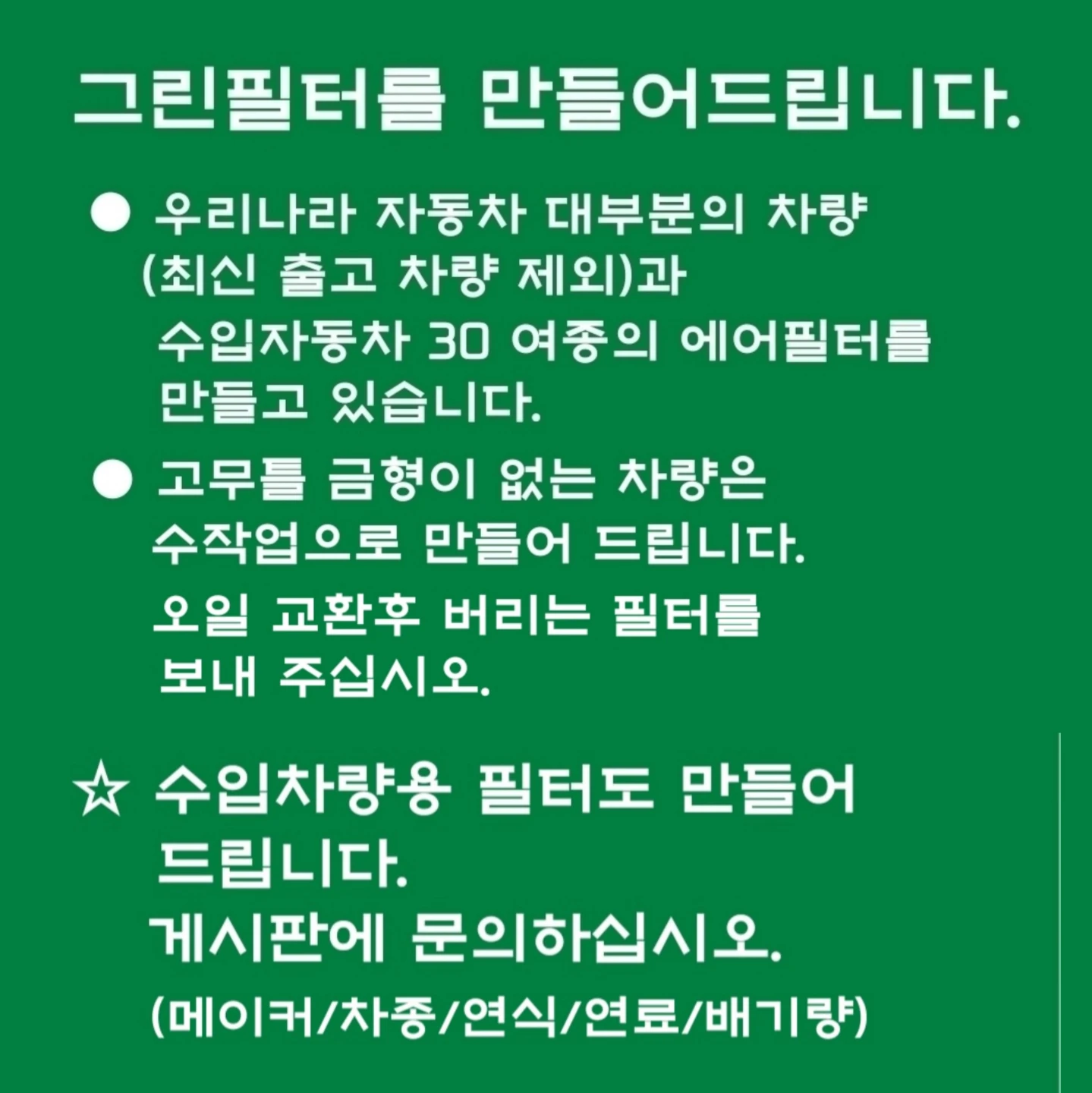 그린필터를 만들어드립니다.

• 우리나라 자동차 대부분의 차량 (최신 출고 차량 제외)과 수입자동차 30 여종의 에어필터를 만들고 있습니다.

• 고무틀 금형이 없는 차량은 수작업으로 만들어 드립니다.

오일 교환후 버리는 필터를 보내 주십시오.

☆ 수입차량용 필터도 만들어 드립니다.
게시판에 문의하십시오.
(메이커/차종/연식/연료/배기량)